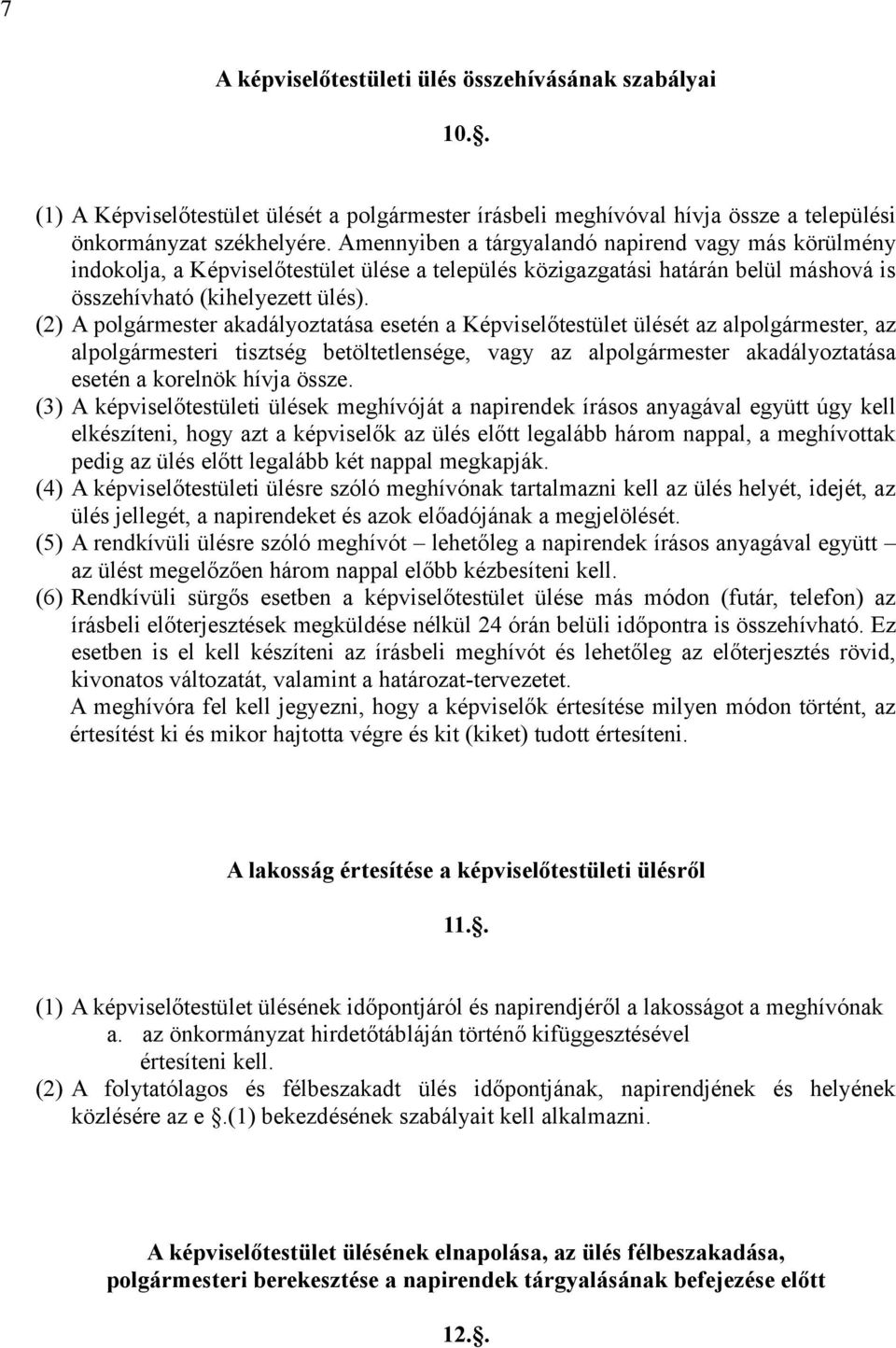 7

A képviselőtestületi ülés összehívásának szabályai

10.§.

(1) A Képviselőtestület ülését a polgármester írásbeli meghívóval hívja össze a települési önkormányzat székhelyére. Amennyiben a tárgyalandó napirend vagy más körülmény indokolja, a Képviselőtestület ülése a település közigazgatási határán belül máshová is összehívható (kihelyezett ülés).
(2) A polgármester akadályoztatása esetén a Képviselőtestület ülését az alpolgármester, az alpolgármesteri tisztség betöltetlensége, vagy az alpolgármester akadályoztatása esetén a korelnök hívja össze.
(3) A képviselőtestületi ülések meghívóját a napirendek írásos anyagával együtt úgy kell elkészíteni, hogy azt a képviselők az ülés előtt legalább három nappal, a meghívottak pedig az ülés előtt legalább két nappal megkapják.
(4) A képviselőtestületi ülésre szóló meghívónak tartalmazni kell az ülés helyét, idejét, az ülés jellegét, a napirendeket és azok előadójának a megjelölését.
(5) A rendkívüli ülésre szóló meghívót – lehetőleg a napirendek írásos anyagával együtt – az ülést megelőzően három nappal előbb kézbesíteni kell.
(6) Rendkívüli sürgős esetben a képviselőtestület ülése más módon (futár, telefon) az írásbeli előterjesztések megküldése nélkül 24 órán belüli időpontra is összehívható. Ez esetben is el kell készíteni az írásbeli meghívót és lehetőleg az előterjesztés rövid, kivonatos változatát, valamint a határozat-tervezetet.
A meghívóra fel kell jegyezni, hogy a képviselők értesítése milyen módon történt, az értesítést ki és mikor hajtotta végre és kit (kiket) tudott értesíteni.

A lakosság értesítése a képviselőtestületi ülésről

11.§.

(1) A képviselőtestület ülésének időpontjáról és napirendjéről a lakosságot a meghívónak
a. az önkormányzat hirdetőtábláján történő kifüggesztésével
értesíteni kell.
(2) A folytatólagos és félbeszakadt ülés időpontjának, napirendjének és helyének közlésére az e §.(1) bekezdésének szabályait kell alkalmazni.

A képviselőtestület ülésének elnapolása, az ülés félbeszakadása, polgármesteri berekesztése a napirendek tárgyalásának befejezése előtt

12.§.